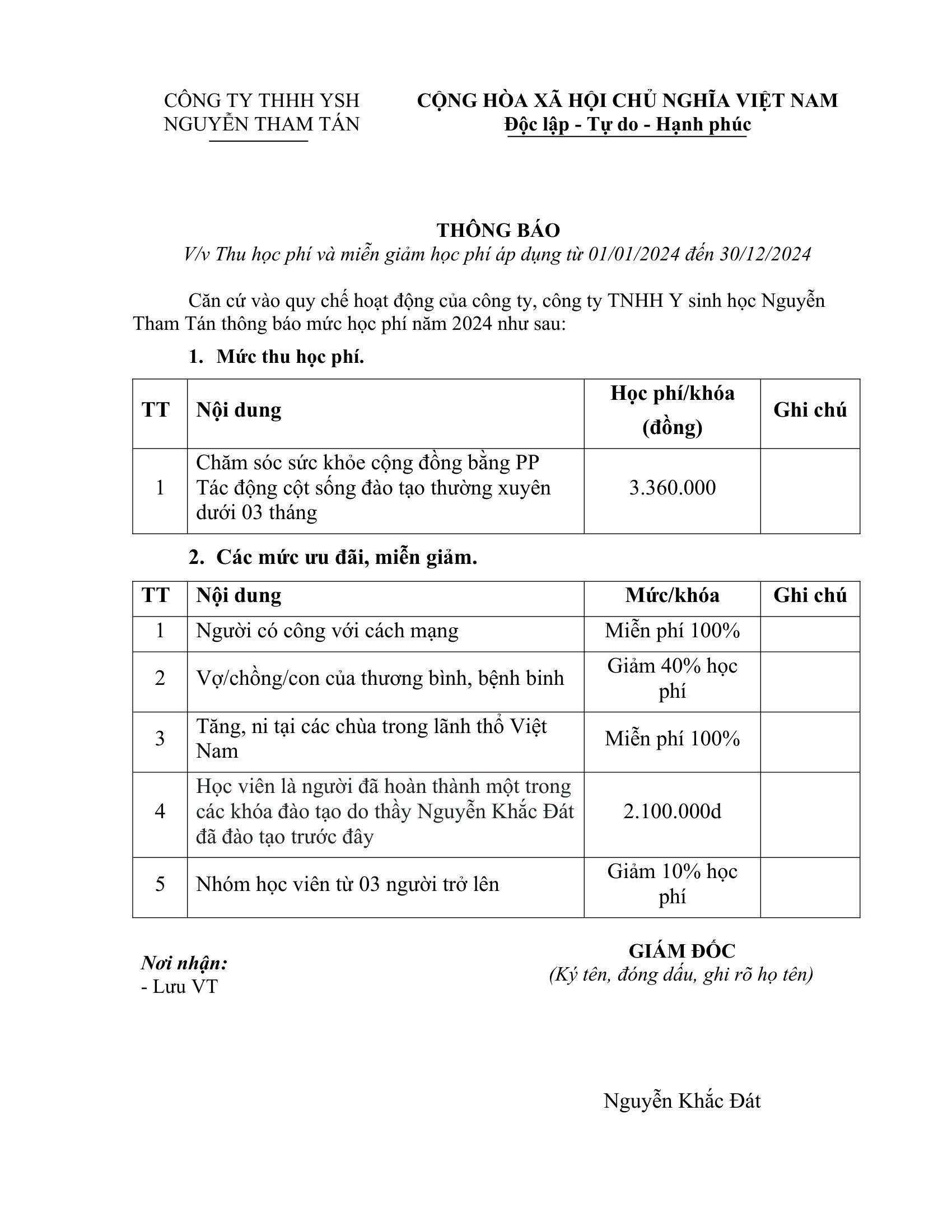 CÔNG TY THHH YSH
NGUYỄN THAM TÁN

CỘNG HÒA XÃ HỘI CHỦ NGHĨA VIỆT NAM
Độc lập - Tự do - Hạnh phúc

THÔNG BÁO
V/v Thu học phí và miễn giảm học phí áp dụng từ 01/01/2024 đến 30/12/2024

Căn cứ vào quy chế hoạt động của công ty, công ty TNHH Y sinh học Nguyễn Tham Tán thông báo mức học phí năm 2024 như sau:

1. Mức thu học phí.

| TT | Nội dung | Học phí/khóa (đồng) | Ghi chú |
|---|---|---|---|
| 1 | Chăm sóc sức khỏe cộng đồng bằng PP Tác động cột sống đào tạo thường xuyên dưới 03 tháng | 3.360.000 | |

2. Các mức ưu đãi, miễn giảm.

| TT | Nội dung | Mức/khóa | Ghi chú |
|---|---|---|---|
| 1 | Người có công với cách mạng | Miễn phí 100% | |
| 2 | Vợ/chồng/con của thương bình, bệnh binh | Giảm 40% học phí | |
| 3 | Tăng, ni tại các chùa trong lãnh thổ Việt Nam | Miễn phí 100% | |
| 4 | Học viên là người đã hoàn thành một trong các khóa đào tạo do thầy Nguyễn Khắc Đát đã đào tạo trước đây | 2.100.000d | |
| 5 | Nhóm học viên từ 03 người trở lên | Giảm 10% học phí | |

Nơi nhận:
- Lưu VT

GIÁM ĐỐC
(Ký tên, đóng dấu, ghi rõ họ tên)

Nguyễn Khắc Đát